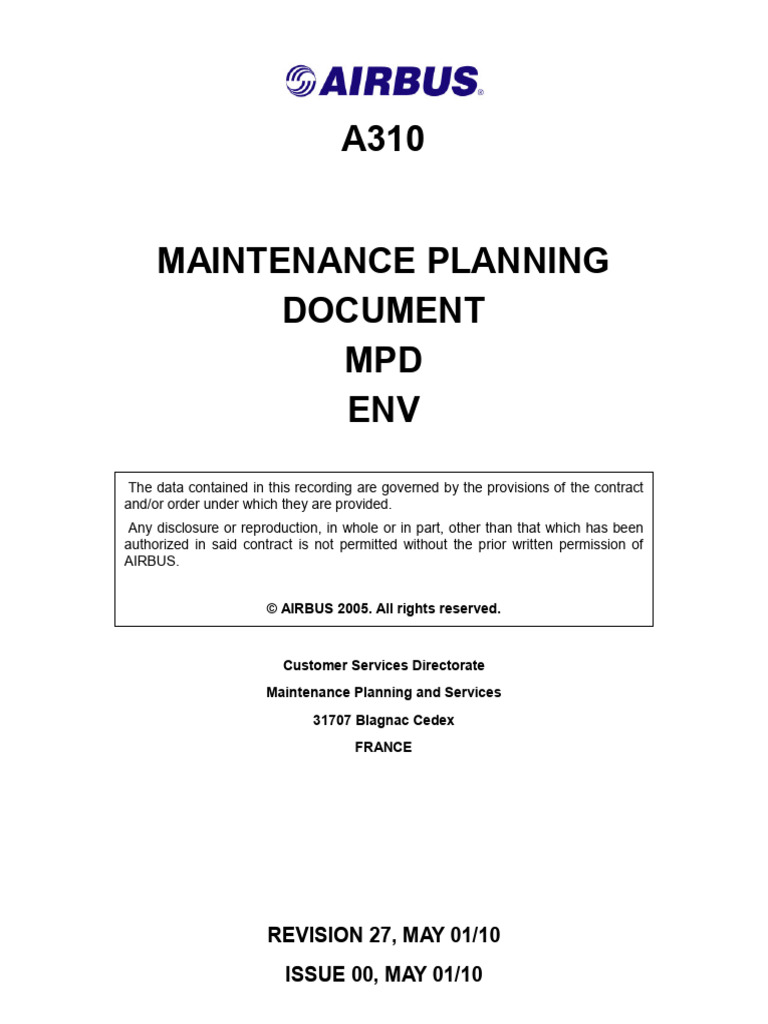 AIRBUS®

A310

MAINTENANCE PLANNING DOCUMENT
MPD
ENV

The data contained in this recording are governed by the provisions of the contract and/or order under which they are provided.

Any disclosure or reproduction, in whole or in part, other than that which has been authorized in said contract is not permitted without the prior written permission of AIRBUS.

© AIRBUS 2005. All rights reserved.

Customer Services Directorate
Maintenance Planning and Services
31707 Blagnac Cedex
FRANCE

REVISION 27, MAY 01/10
ISSUE 00, MAY 01/10